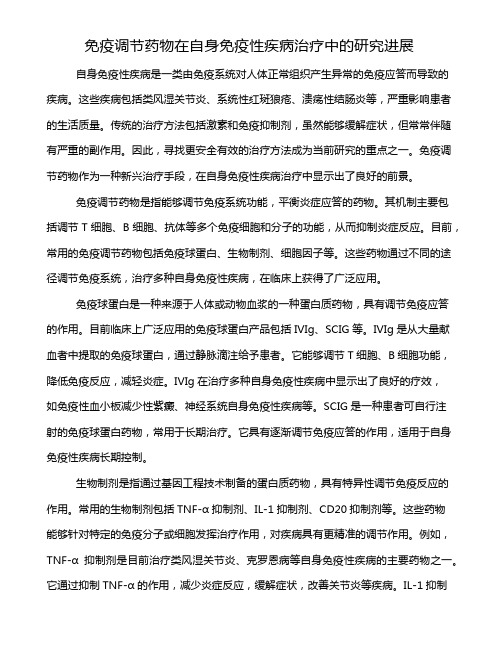 免疫调节药物在自身免疫性疾病治疗中的研究进展

自身免疫性疾病是一类由免疫系统对人体正常组织产生异常的免疫应答而导致的疾病。这些疾病包括类风湿关节炎、系统性红斑狼疮、溃疡性结肠炎等，严重影响患者的生活质量。传统的治疗方法包括激素和免疫抑制剂，虽然能够缓解症状，但常常伴随有严重的副作用。因此，寻找更安全有效的治疗方法成为当前研究的重点之一。免疫调节药物作为一种新兴治疗手段，在自身免疫性疾病治疗中显示出了良好的前景。

免疫调节药物是指能够调节免疫系统功能，平衡炎症应答的药物。其机制主要包括调节 T 细胞、B 细胞、抗体等多个免疫细胞和分子的功能，从而抑制炎症反应。目前，常用的免疫调节药物包括免疫球蛋白、生物制剂、细胞因子等。这些药物通过不同的途径调节免疫系统，治疗多种自身免疫性疾病，在临床上获得了广泛应用。

免疫球蛋白是一种来源于人体或动物血浆的一种蛋白质药物，具有调节免疫应答的作用。目前临床上广泛应用的免疫球蛋白产品包括 IVIg、SCIG 等。IVIg 是从大量献血者中提取的免疫球蛋白，通过静脉滴注给予患者。它能够调节 T 细胞、B 细胞功能，降低免疫反应，减轻炎症。IVIg 在治疗多种自身免疫性疾病中显示出了良好的疗效，如免疫性血小板减少性紫癜、神经系统自身免疫性疾病等。SCIG 是一种患者可自行注射的免疫球蛋白药物，常用于长期治疗。它具有逐渐调节免疫应答的作用，适用于自身免疫性疾病长期控制。

生物制剂是指通过基因工程技术制备的蛋白质药物，具有特异性调节免疫反应的作用。常用的生物制剂包括 TNF-α 抑制剂、IL-1 抑制剂、CD20 抑制剂等。这些药物能够针对特定的免疫分子或细胞发挥治疗作用，对疾病具有更精准的调节作用。例如，TNF-α 抑制剂是目前治疗类风湿关节炎、克罗恩病等自身免疫性疾病的主要药物之一。它通过抑制 TNF-α 的作用，减少炎症反应，缓解症状，改善关节炎等疾病。IL-1 抑制